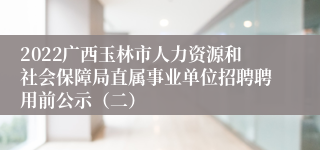 2022广西玉林市人力资源和社会保障局直属事业单位招聘聘用前公示（二）